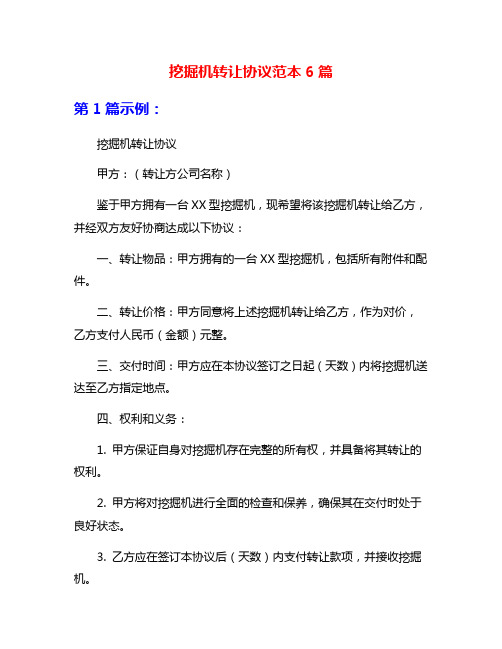 挖掘机转让协议范本 6 篇

第 1 篇示例：

挖掘机转让协议

甲方：（转让方公司名称）

鉴于甲方拥有一台 XX 型挖掘机，现希望将该挖掘机转让给乙方，并经双方友好协商达成以下协议：

一、转让物品：甲方拥有的一台 XX 型挖掘机，包括所有附件和配件。

二、转让价格：甲方同意将上述挖掘机转让给乙方，作为对价，乙方支付人民币（金额）元整。

三、交付时间：甲方应在本协议签订之日起（天数）内将挖掘机送达至乙方指定地点。

四、权利和义务：

1. 甲方保证自身对挖掘机存在完整的所有权，并具备将其转让的权利。

2. 甲方将对挖掘机进行全面的检查和保养，确保其在交付时处于良好状态。

3. 乙方应在签订本协议后（天数）内支付转让款项，并接收挖掘机。